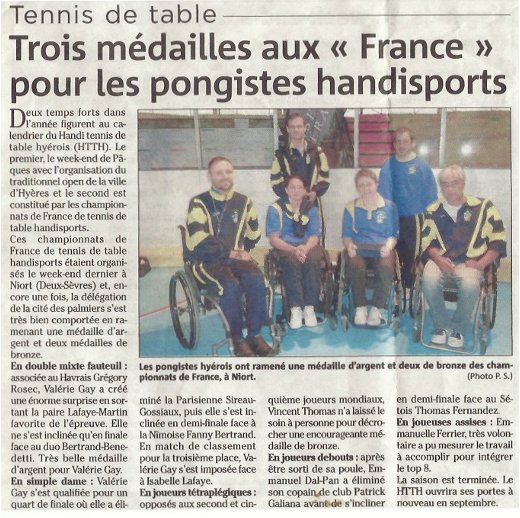 Tennis de table

Trois médailles aux « France » pour les pongistes handisports

Deux temps forts dans l'année figurent au calendrier du Handi tennis de table hyérois (HTTH). Le premier, le week-end de Pâques avec l'organisation du traditionnel open de la ville d'Hyères et le second est constitué par les championnats de France de tennis de table handisports.

Ces championnats de France de tennis de table handisports étaient organisés le week-end dernier à Niort (Deux-Sèvres) et, encore une fois, la délégation de la cité des palmiers s'est très bien comportée en ramenant une médaille d'argent et deux médailles de bronze.

En double mixte fauteuil : associée au Havrais Grégory Rosec, Valérie Gay a créé une énorme surprise en sortant la paire Lafaye-Martin favorite de l'épreuve. Elle ne s'est inclinée qu'en finale face au duo Bertrand-Benedetti. Très belle médaille d'argent pour Valérie Gay.

En simple dame : Valérie Gay s'est qualifiée pour un quart de finale où elle a éliminé la Parisienne Sireau-Gossiaux, puis elle s'est inclinée en demi-finale face à la Nîmoise Fanny Bertrand. En match de classement pour la troisième place, Valérie Gay s'est imposée face à Isabelle Lafaye.

En joueurs tétraplégiques : opposés aux second et cinquième joueurs mondiaux, Vincent Thomas n'a laissé le soin à personne pour décrocher une encourageante médaille de bronze.

En joueurs debouts : après être sorti de sa poule, Emmanuel Dal-Pan a éliminé son copain de club Patrick Galiana avant de s'incliner en demi-finale face au Sétois Thomas Fernandez.

En joueuses assises : Emmanuelle Ferrier, très volontaire a pu mesurer le travail à accomplir pour intégrer le top 8.

La saison est terminée. Le HTTH ouvrira ses portes à nouveau en septembre.

Les pongistes hyérois ont ramené une médaille d'argent et deux de bronze des championnats de France, à Niort.
(Photo P. S.)